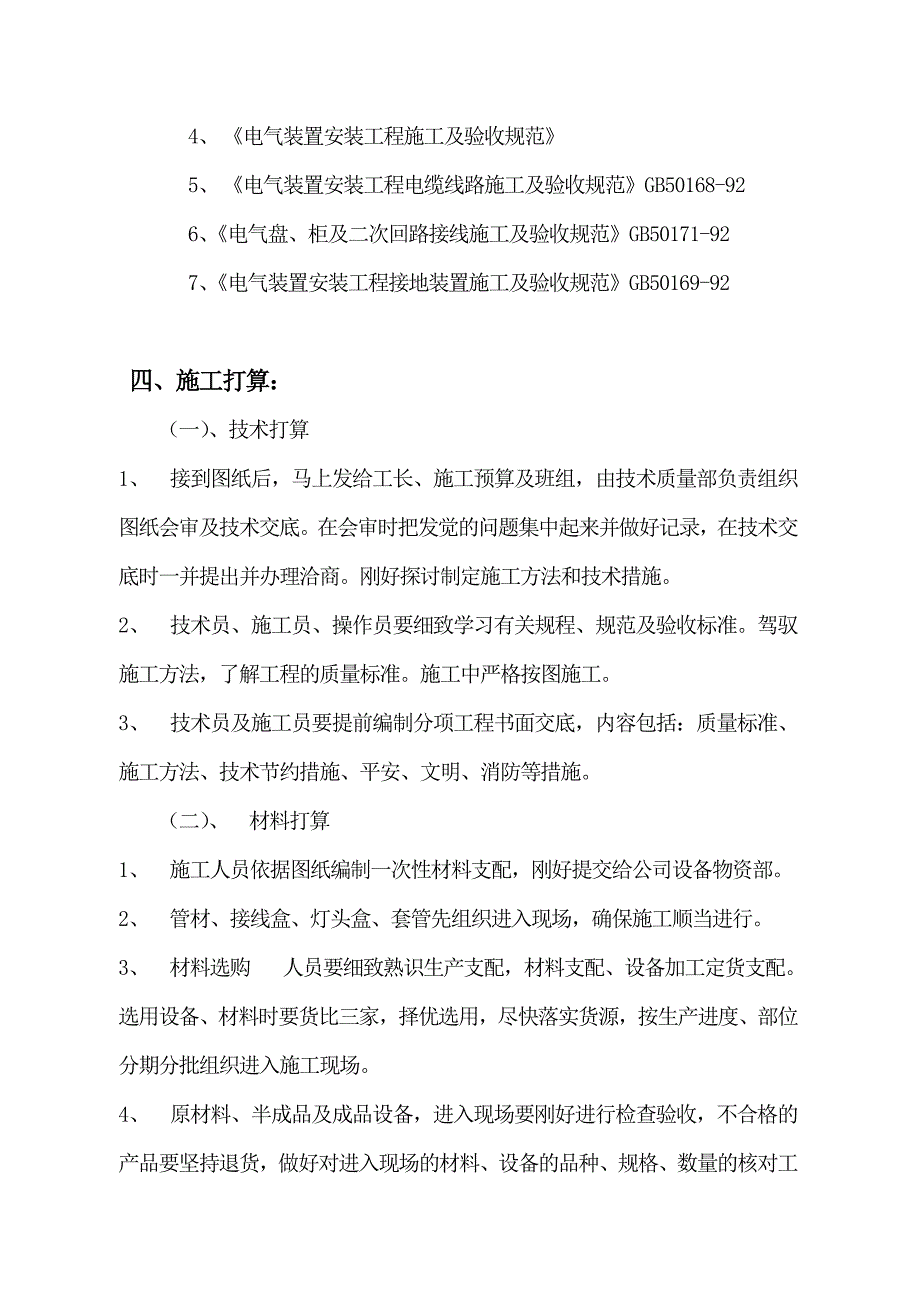 4、《电气装置安装工程施工及验收规范》

5、《电气装置安装工程电缆线路施工及验收规范》GB50168-92

6、《电气盘、柜及二次回路接线施工及验收规范》GB50171-92

7、《电气装置安装工程接地装置施工及验收规范》GB50169-92

四、施工打算：

(一)、技术打算

1、 接到图纸后，马上发给工长、施工预算及班组，由技术质量部负责组织图纸会审及技术交底。在会审时把发觉的问题集中起来并做好记录，在技术交底时一并提出并办理洽商。刚好探讨制定施工方法和技术措施。

2、 技术员、施工员、操作员要细致学习有关规程、规范及验收标准。驾驭施工方法，了解工程的质量标准。施工中严格按图施工。

3、 技术员及施工员要提前编制分项工程书面交底，内容包括：质量标准、施工方法、技术节约措施、平安、文明、消防等措施。

(二)、 材料打算

1、 施工人员依据图纸编制一次性材料支配，刚好提交给公司设备物资部。

2、 管材、接线盒、灯头盒、套管先组织进入现场，确保施工顺当进行。

3、 材料选购 人员要细致熟识生产支配，材料支配、设备加工定货支配。选用设备、材料时要货比三家，择优选用，尽快落实货源，按生产进度、部位分期分批组织进入施工现场。

4、 原材料、半成品及成品设备，进入现场要刚好进行检查验收，不合格的产品要坚持退货，做好对进入现场的材料、设备的品种、规格、数量的核对工